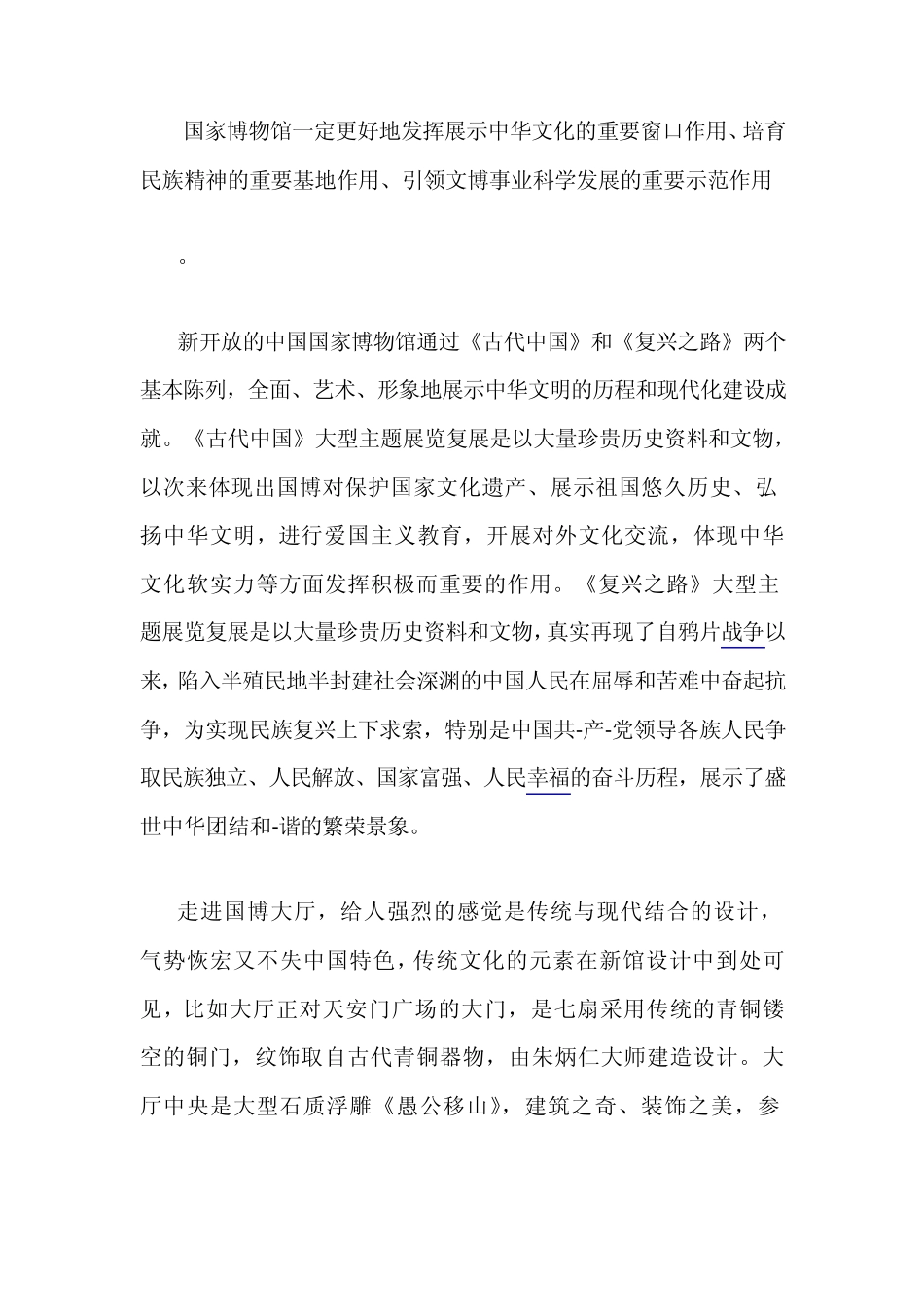 国家博物馆一定更好地发挥展示中华文化的重要窗口作用、培育民族精神的重要基地作用、引领文博事业科学发展的重要示范作用

。

新开放的中国国家博物馆通过《古代中国》和《复兴之路》两个基本陈列，全面、艺术、形象地展示中华文明的历程和现代化建设成就。《古代中国》大型主题展览复展是以大量珍贵历史资料和文物，以次来体现出国博对保护国家文化遗产、展示祖国悠久历史、弘扬中华文明，进行爱国主义教育，开展对外文化交流，体现中华文化软实力等方面发挥积极而重要的作用。《复兴之路》大型主题展览复展是以大量珍贵历史资料和文物，真实再现了自鸦片战争以来，陷入半殖民地半封建社会深渊的中国人民在屈辱和苦难中奋起抗争，为实现民族复兴上下求索，特别是中国共-产-党领导各族人民争取民族独立、人民解放、国家富强、人民幸福的奋斗历程，展示了盛世中华团结和-谐的繁荣景象。

走进国博大厅，给人强烈的感觉是传统与现代结合的设计，气势恢宏又不失中国特色，传统文化的元素在新馆设计中到处可见，比如大厅正对天安门广场的大门，是七扇采用传统的青铜镂空的铜门，纹饰取自古代青铜器物，由朱炳仁大师建造设计。大厅中央是大型石质浮雕《愚公移山》，建筑之奇、装饰之美，参